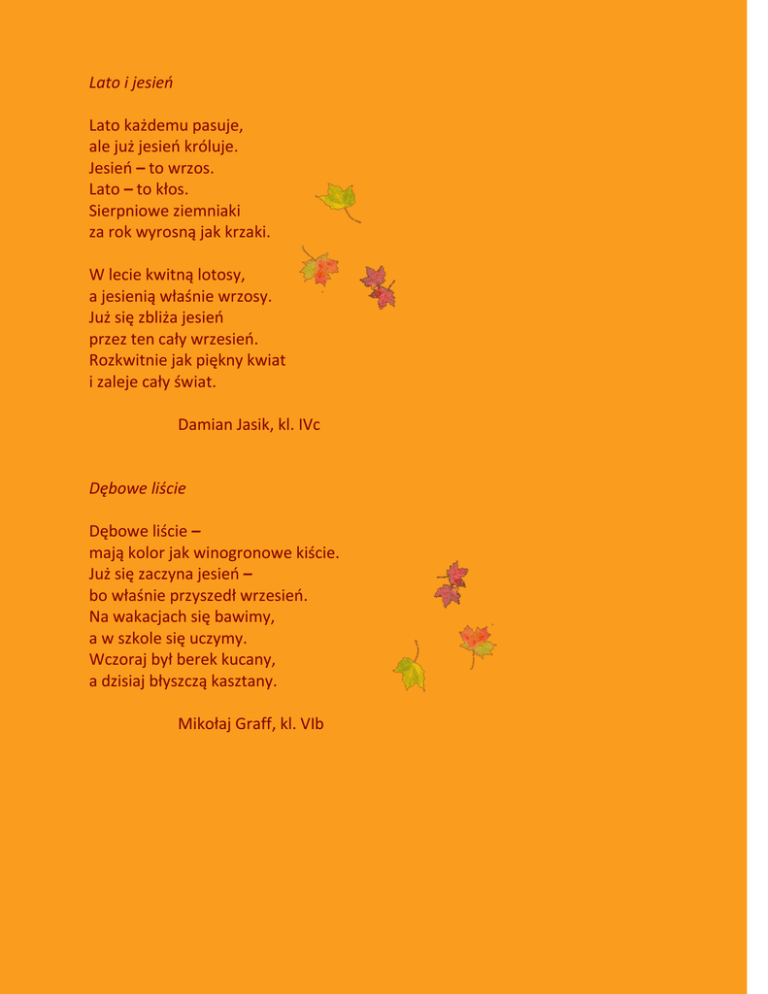 Lato i jesień

Lato każdemu pasuje,
ale już jesień króluje.
Jesień – to wrzos.
Lato – to kłos.
Sierpniowe ziemniaki
za rok wyrosną jak krzaki.

W lecie kwitną lotosy,
a jesienią właśnie wrzosy.
Już się zbliża jesień
przez ten cały wrzesień.
Rozkwitnie jak piękny kwiat
i zaleje cały świat.

Damian Jasik, kl. IVc

Dębowe liście

Dębowe liście –
mają kolor jak winogronowe kiście.
Już się zaczyna jesień –
bo właśnie przyszedł wrzesień.
Na wakacjach się bawimy,
a w szkole się uczymy.
Wczoraj był berek kucany,
a dzisiaj błyszczą kasztany.

Mikołaj Graff, kl. VIb